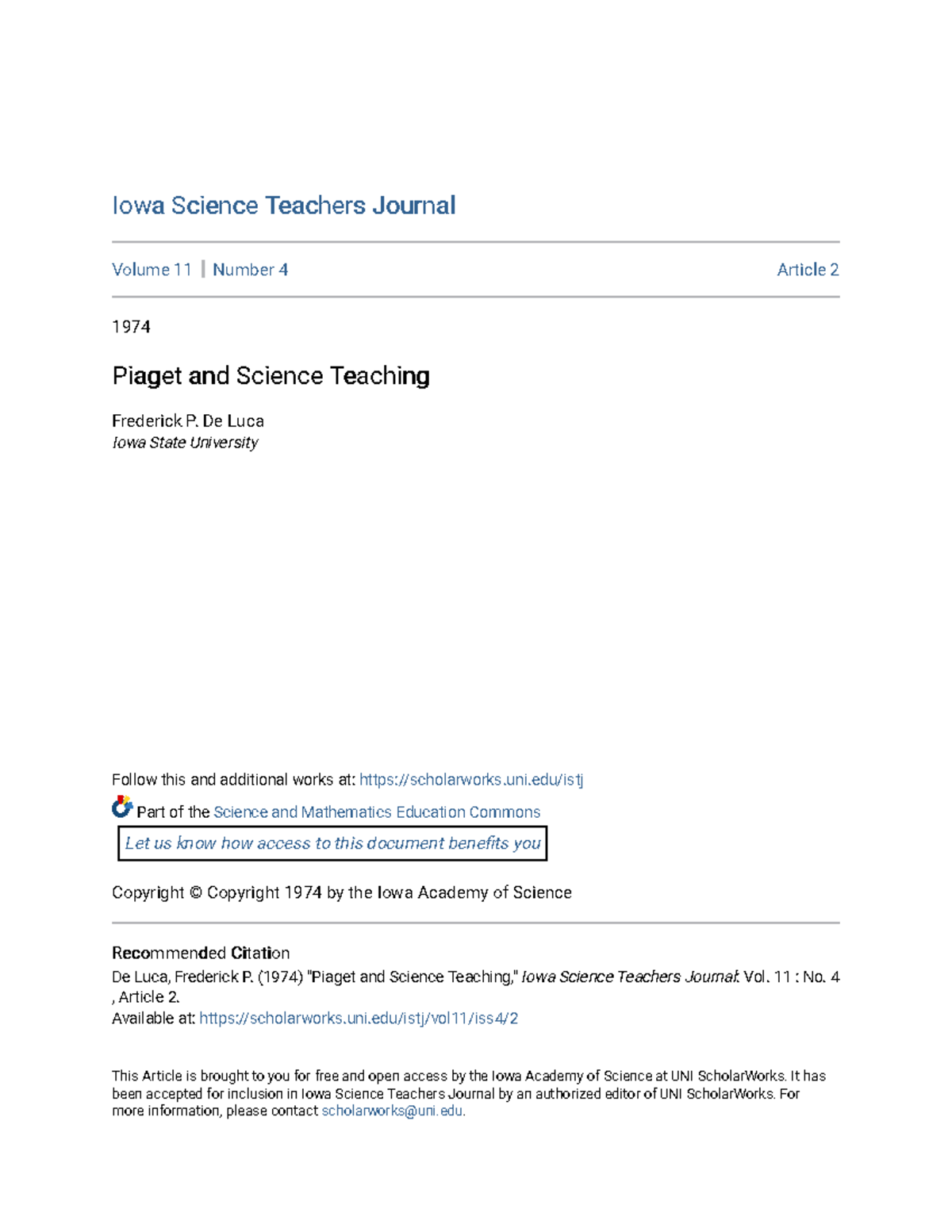 Iowa Science Teachers Journal

Volume 11 | Number 4 Article 2

1974

Piaget and Science Teaching

Frederick P. De Luca
Iowa State University

Follow this and additional works at: https://scholarworks.uni.edu/istj

Part of the Science and Mathematics Education Commons

Let us know how access to this document benefits you

Copyright © Copyright 1974 by the Iowa Academy of Science

Recommended Citation
De Luca, Frederick P. (1974) "Piaget and Science Teaching," Iowa Science Teachers Journal: Vol. 11 : No. 4 , Article 2.
Available at: https://scholarworks.uni.edu/istj/vol11/iss4/2

This Article is brought to you for free and open access by the Iowa Academy of Science at UNI ScholarWorks. It has been accepted for inclusion in Iowa Science Teachers Journal by an authorized editor of UNI ScholarWorks. For more information, please contact scholarworks@uni.edu.